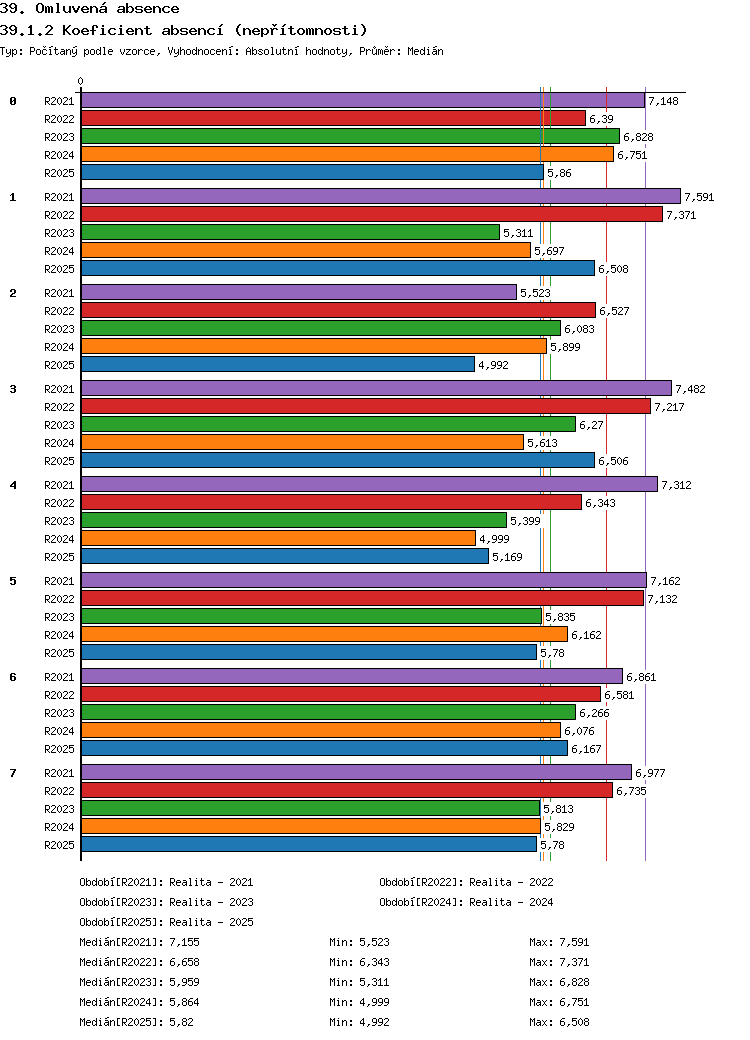 39. Omluvená absence

39.1.2 Koeficient absencí (nepřítomnosti)

Typ: Počítaný podle vzorce, Vyhodnocení: Absolutní hodnoty, Průměr: Medián

0

0
R2021 7,148
R2022 6,39
R2023 6,828
R2024 6,751
R2025 5,86

1
R2021 7,591
R2022 7,371
R2023 5,311
R2024 5,697
R2025 6,508

2
R2021 5,523
R2022 6,527
R2023 6,083
R2024 5,899
R2025 4,992

3
R2021 7,482
R2022 7,217
R2023 6,27
R2024 5,613
R2025 6,506

4
R2021 7,312
R2022 6,343
R2023 5,399
R2024 4,999
R2025 5,169

5
R2021 7,162
R2022 7,132
R2023 5,835
R2024 6,162
R2025 5,78

6
R2021 6,861
R2022 6,581
R2023 6,266
R2024 6,076
R2025 6,167

7
R2021 6,977
R2022 6,735
R2023 5,813
R2024 5,829
R2025 5,78

Období[R2021]: Realita - 2021
Období[R2022]: Realita - 2022
Období[R2023]: Realita - 2023
Období[R2024]: Realita - 2024
Období[R2025]: Realita - 2025

Medián[R2021]: 7,155 Min: 5,523 Max: 7,591
Medián[R2022]: 6,658 Min: 6,343 Max: 7,371
Medián[R2023]: 5,959 Min: 5,311 Max: 6,828
Medián[R2024]: 5,864 Min: 4,999 Max: 6,751
Medián[R2025]: 5,82 Min: 4,992 Max: 6,508